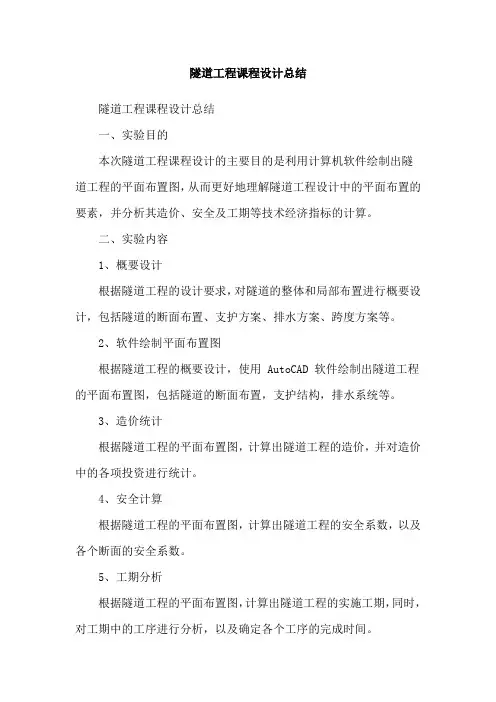 隧道工程课程设计总结

隧道工程课程设计总结

一、实验目的

本次隧道工程课程设计的主要目的是利用计算机软件绘制出隧道工程的平面布置图，从而更好地理解隧道工程设计中的平面布置的要素，并分析其造价、安全及工期等技术经济指标的计算。

二、实验内容

1、概要设计

根据隧道工程的设计要求，对隧道的整体和局部布置进行概要设计，包括隧道的断面布置、支护方案、排水方案、跨度方案等。

2、软件绘制平面布置图

根据隧道工程的概要设计，使用 AutoCAD 软件绘制出隧道工程的平面布置图，包括隧道的断面布置，支护结构，排水系统等。

3、造价统计

根据隧道工程的平面布置图，计算出隧道工程的造价，并对造价中的各项投资进行统计。

4、安全计算

根据隧道工程的平面布置图，计算出隧道工程的安全系数，以及各个断面的安全系数。

5、工期分析

根据隧道工程的平面布置图，计算出隧道工程的实施工期，同时，对工期中的工序进行分析，以及确定各个工序的完成时间。